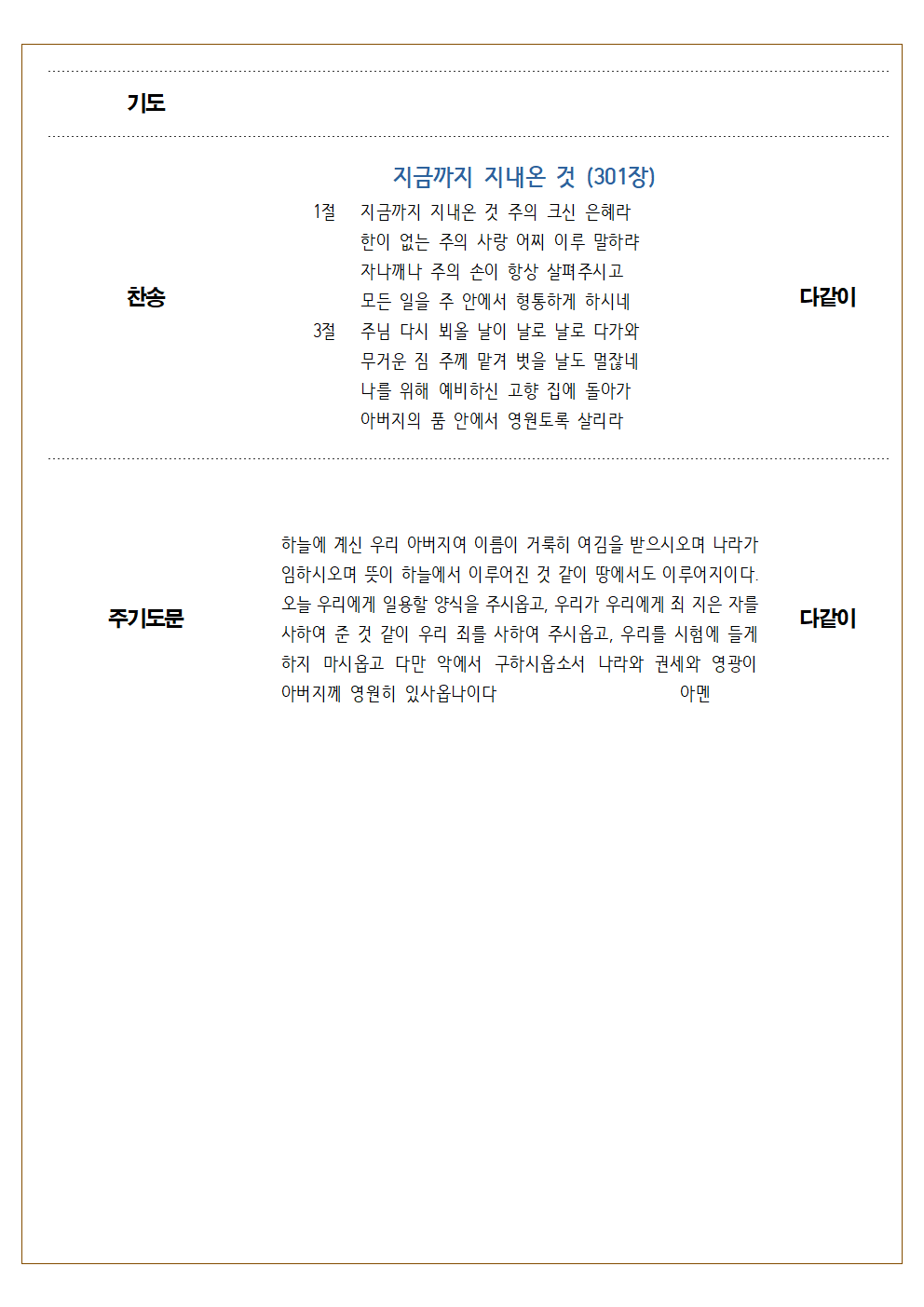 기도

찬송

지금까지 지내온 것 (301장)

1절 지금까지 지내온 것 주의 크신 은혜라
한이 없는 주의 사랑 어찌 이루 말하랴
자나깨나 주의 손이 항상 살펴주시고
모든 일을 주 안에서 형통하게 하시네

3절 주님 다시 뵈올 날이 날로 날로 다가와
무거운 짐 주께 맡겨 벗을 날도 멀잖네
나를 위해 예비하신 고향 집에 돌아가
아버지의 품 안에서 영원토록 살리라

다같이

주기도문

하늘에 계신 우리 아버지여 이름이 거룩히 여김을 받으시오며 나라가 임하시오며 뜻이 하늘에서 이루어진 것 같이 땅에서도 이루어지이다. 오늘 우리에게 일용할 양식을 주시옵고, 우리가 우리에게 죄 지은 자를 사하여 준 것 같이 우리 죄를 사하여 주시옵고, 우리를 시험에 들게 하지 마시옵고 다만 악에서 구하시옵소서 나라와 권세와 영광이 아버지께 영원히 있사옵나이다 아멘

다같이